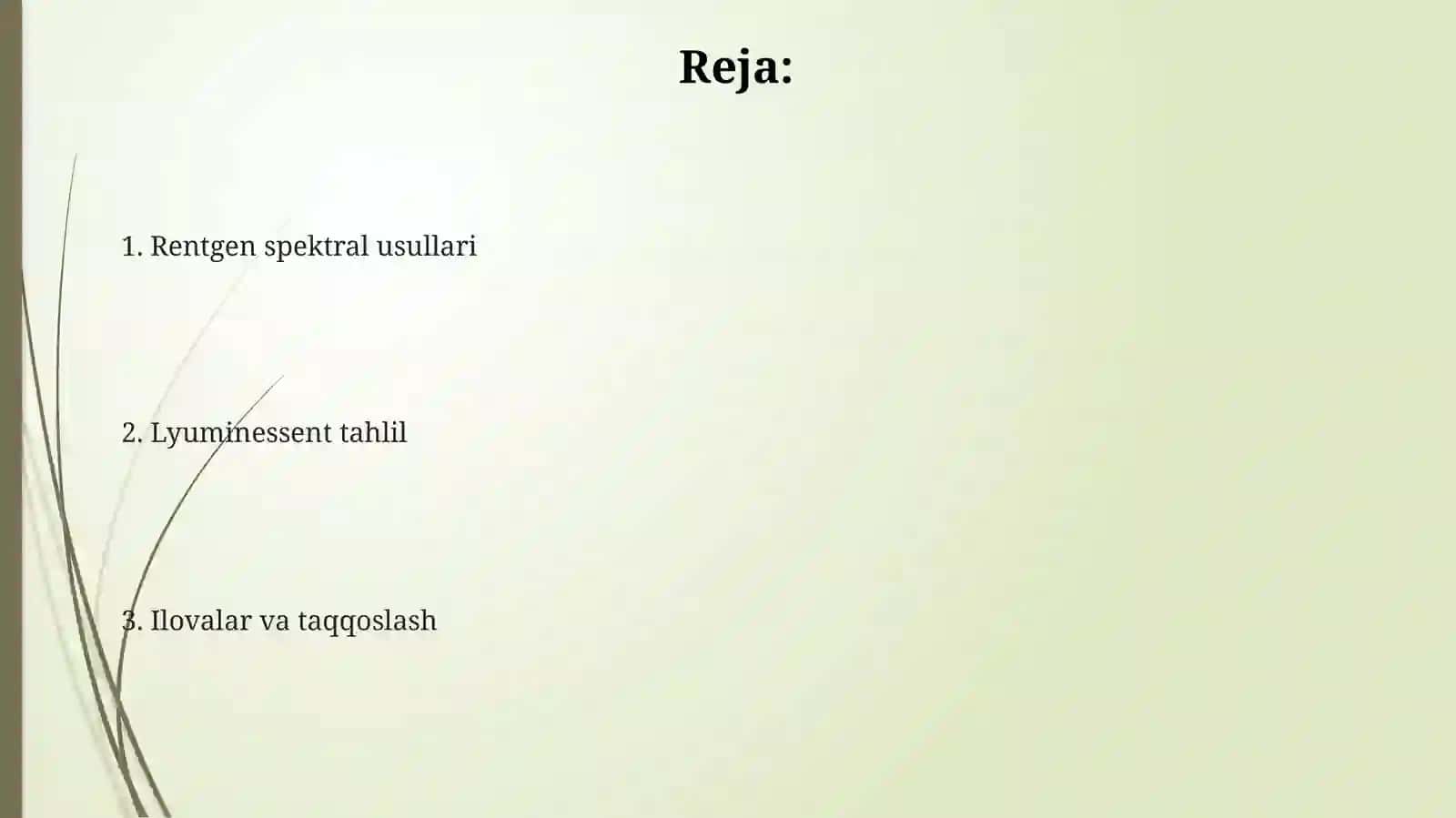 Reja:

1. Rentgen spektral usullari

2. Lyuminessent tahlil

3. Ilovalar va taqqoslash